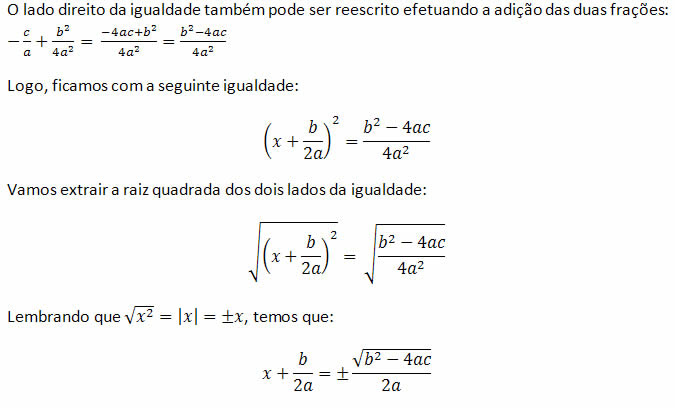 O lado direito da igualdade também pode ser reescrito efetuando a adição das duas frações:
$-\frac{c}{a}+\frac{b^2}{4a^2}=\frac{-4ac+b^2}{4a^2}=\frac{b^2-4ac}{4a^2}$

Logo, ficamos com a seguinte igualdade:

$\left(x+\frac{b}{2a}\right)^2=\frac{b^2-4ac}{4a^2}$

Vamos extrair a raiz quadrada dos dois lados da igualdade:

$\sqrt{\left(x+\frac{b}{2a}\right)^2}=\sqrt{\frac{b^2-4ac}{4a^2}}$

Lembrando que $\sqrt{x^2}=|x|=\pm x$, temos que:

$x+\frac{b}{2a}=\pm\frac{\sqrt{b^2-4ac}}{2a}$